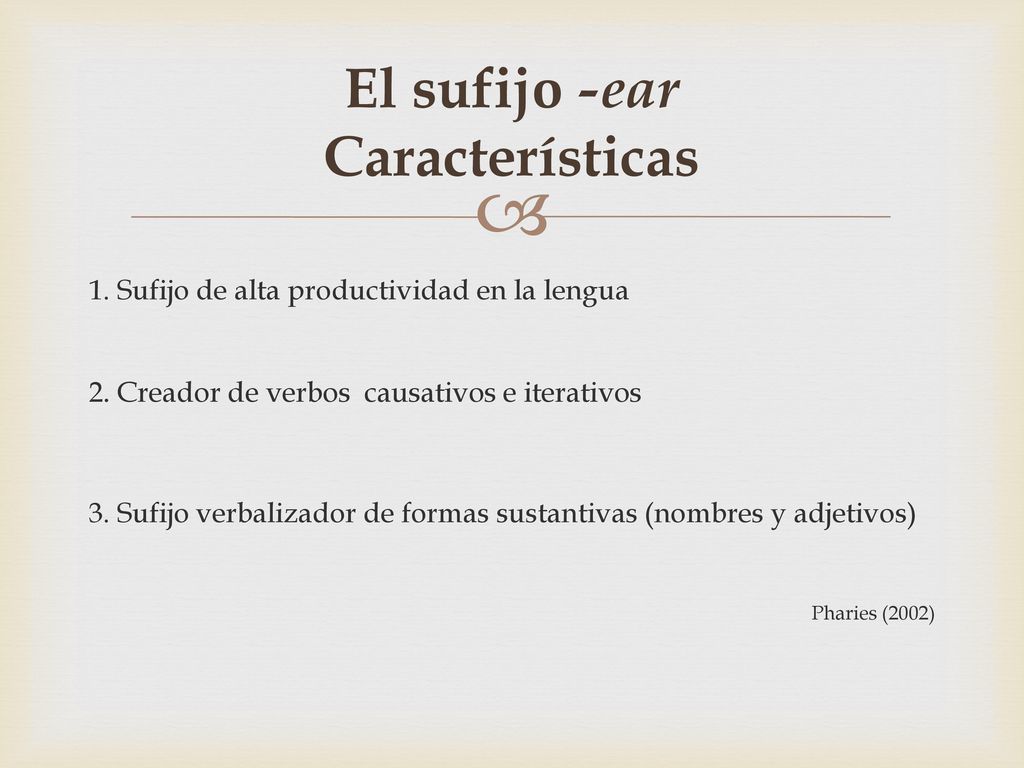 El sufijo -ear
Características

1. Sufijo de alta productividad en la lengua

2. Creador de verbos causativos e iterativos

3. Sufijo verbalizador de formas sustantivas (nombres y adjetivos)

Pharies (2002)